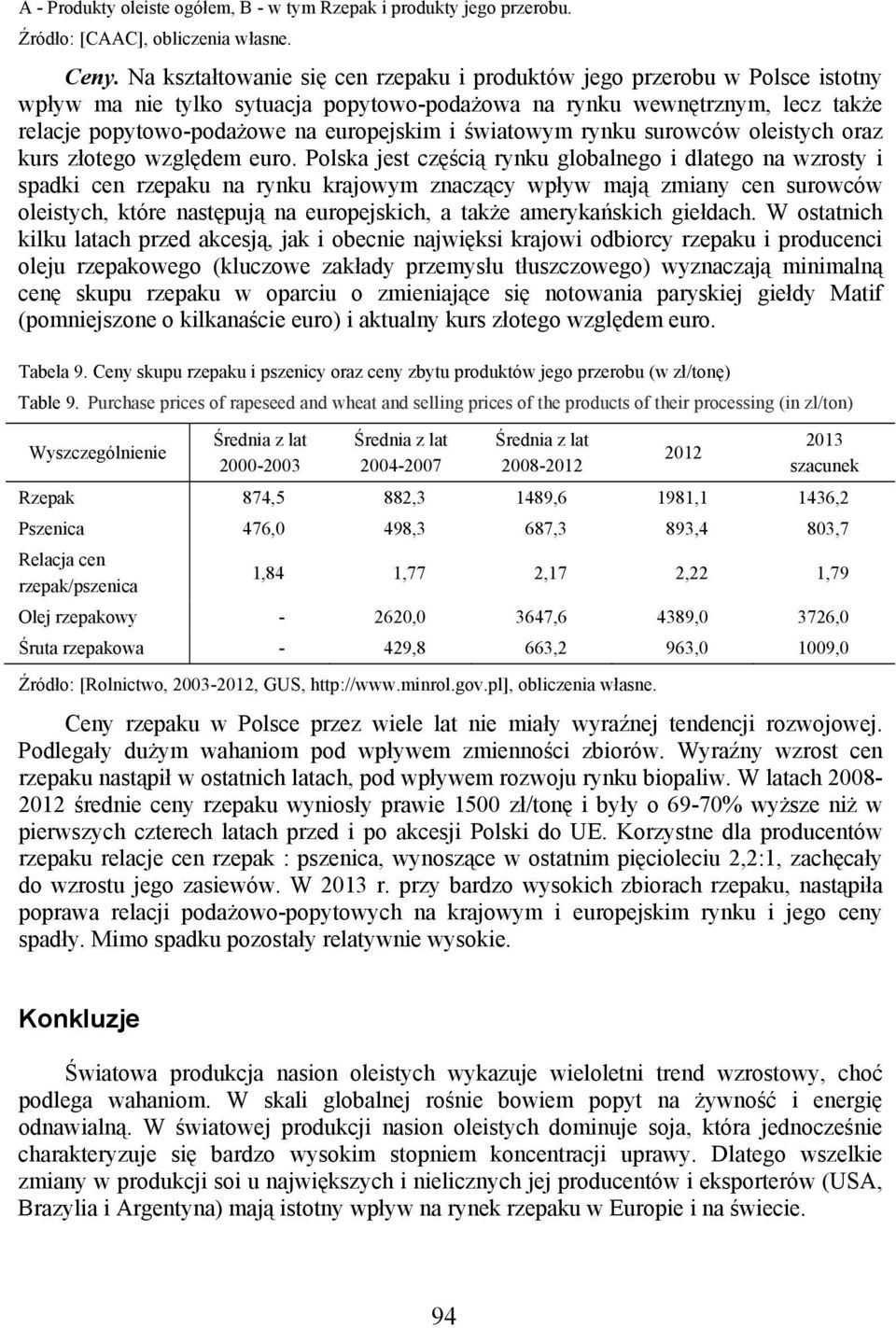 A - Produkty oleiste ogółem, B - w tym Rzepak i produkty jego przerobu.
Źródło: [CAAC], obliczenia własne.

Ceny. Na kształtowanie się cen rzepaku i produktów jego przerobu w Polsce istotny wpływ ma nie tylko sytuacja popytowo-podażowa na rynku wewnętrznym, lecz także relacje popytowo-podażowe na europejskim i światowym rynku surowców oleistych oraz kurs złotego względem euro. Polska jest częścią rynku globalnego i dlatego na wzrosty i spadki cen rzepaku na rynku krajowym znaczący wpływ mają zmiany cen surowców oleistych, które następują na europejskich, a także amerykańskich giełdach. W ostatnich kilku latach przed akcesją, jak i obecnie najwięksi krajowi odbiorcy rzepaku i producenci oleju rzepakowego (kluczowe zakłady przemysłu tłuszczowego) wyznaczają minimalną cenę skupu rzepaku w oparciu o zmieniające się notowania paryskiej giełdy Matif (pomniejszone o kilkanaście euro) i aktualny kurs złotego względem euro.

Tabela 9. Ceny skupu rzepaku i pszenicy oraz ceny zbytu produktów jego przerobu (w zł/tonę)
Table 9. Purchase prices of rapeseed and wheat and selling prices of the products of their processing (in zl/ton)

| Wyszczególnienie | Średnia z lat 2000-2003 | Średnia z lat 2004-2007 | Średnia z lat 2008-2012 | 2012 | 2013 szacunek |
|---|---|---|---|---|---|
| Rzepak | 874,5 | 882,3 | 1489,6 | 1981,1 | 1436,2 |
| Pszenica | 476,0 | 498,3 | 687,3 | 893,4 | 803,7 |
| Relacja cen rzepak/pszenica | 1,84 | 1,77 | 2,17 | 2,22 | 1,79 |
| Olej rzepakowy | - | 2620,0 | 3647,6 | 4389,0 | 3726,0 |
| Śruta rzepakowa | - | 429,8 | 663,2 | 963,0 | 1009,0 |

Źródło: [Rolnictwo, 2003-2012, GUS, http://www.minrol.gov.pl], obliczenia własne.

Ceny rzepaku w Polsce przez wiele lat nie miały wyraźnej tendencji rozwojowej. Podlegały dużym wahaniom pod wpływem zmienności zbiorów. Wyraźny wzrost cen rzepaku nastąpił w ostatnich latach, pod wpływem rozwoju rynku biopaliw. W latach 2008-2012 średnie ceny rzepaku wyniosły prawie 1500 zł/tonę i były o 69-70% wyższe niż w pierwszych czterech latach przed i po akcesji Polski do UE. Korzystne dla producentów rzepaku relacje cen rzepak : pszenica, wynoszące w ostatnim pięcioleciu 2,2:1, zachęcały do wzrostu jego zasiewów. W 2013 r. przy bardzo wysokich zbiorach rzepaku, nastąpiła poprawa relacji podażowo-popytowych na krajowym i europejskim rynku i jego ceny spadły. Mimo spadku pozostały relatywnie wysokie.

Konkluzje

Światowa produkcja nasion oleistych wykazuje wieloletni trend wzrostowy, choć podlega wahaniom. W skali globalnej rośnie bowiem popyt na żywność i energię odnawialną. W światowej produkcji nasion oleistych dominuje soja, która jednocześnie charakteryzuje się bardzo wysokim stopniem koncentracji uprawy. Dlatego wszelkie zmiany w produkcji soi u największych i nielicznych jej producentów i eksporterów (USA, Brazylia i Argentyna) mają istotny wpływ na rynek rzepaku w Europie i na świecie.

94